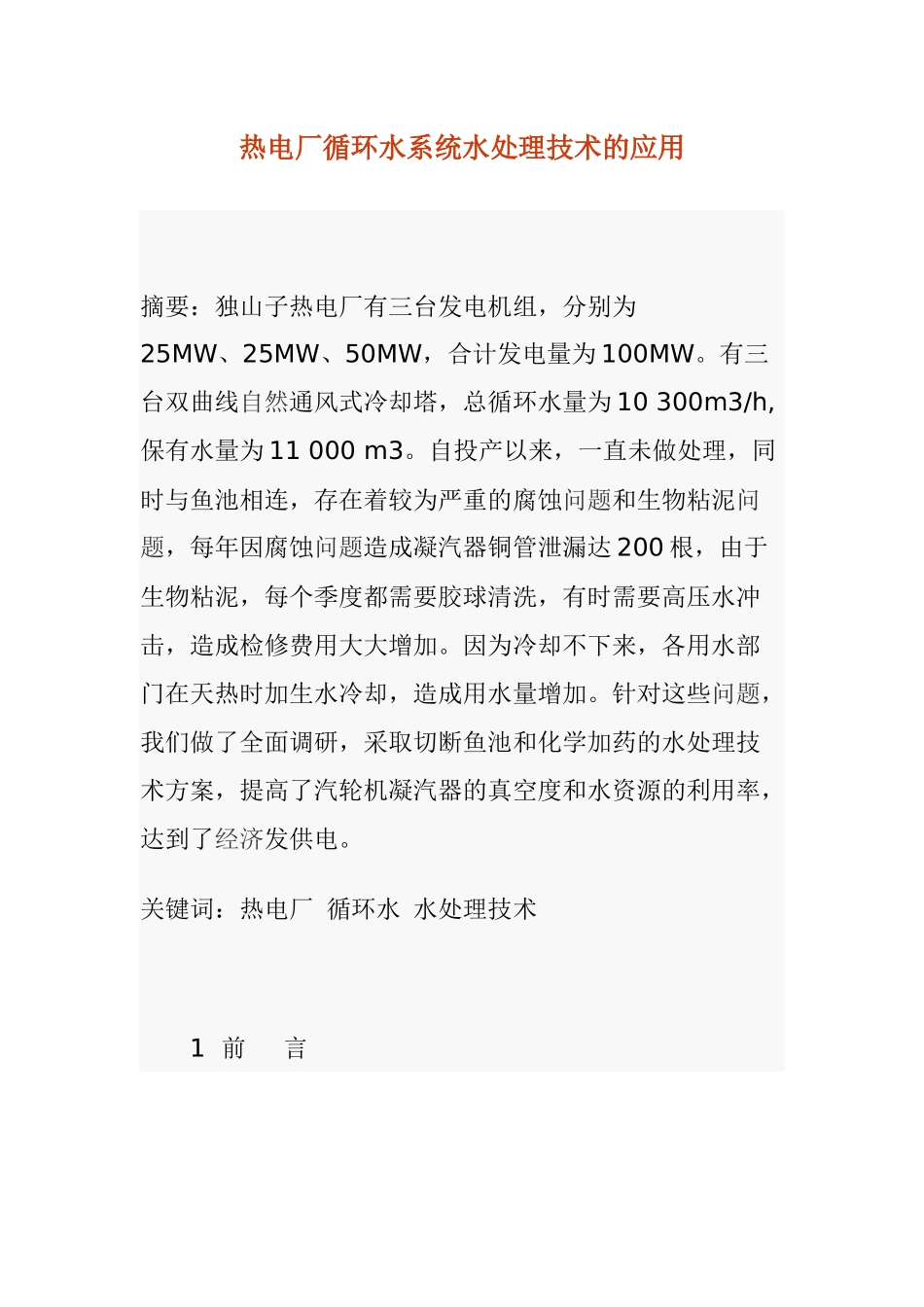 热电厂循环水系统水处理技术的应用

摘要：独山子热电厂有三台发电机组，分别为25MW、25MW、50MW，合计发电量为100MW。有三台双曲线自然通风式冷却塔，总循环水量为10 300m3/h,保有水量为11 000 m3。自投产以来，一直未做处理，同时与鱼池相连，存在着较为严重的腐蚀问题和生物粘泥问题，每年因腐蚀问题造成凝汽器铜管泄漏达200根，由于生物粘泥，每个季度都需要胶球清洗，有时需要高压水冲击，造成检修费用大大增加。因为冷却不下来，各用水部门在天热时加生水冷却，造成用水量增加。针对这些问题，我们做了全面调研，采取切断鱼池和化学加药的水处理技术方案，提高了汽轮机凝汽器的真空度和水资源的利用率，达到了经济发供电。

关键词：热电厂 循环水 水处理技术

1 前 言